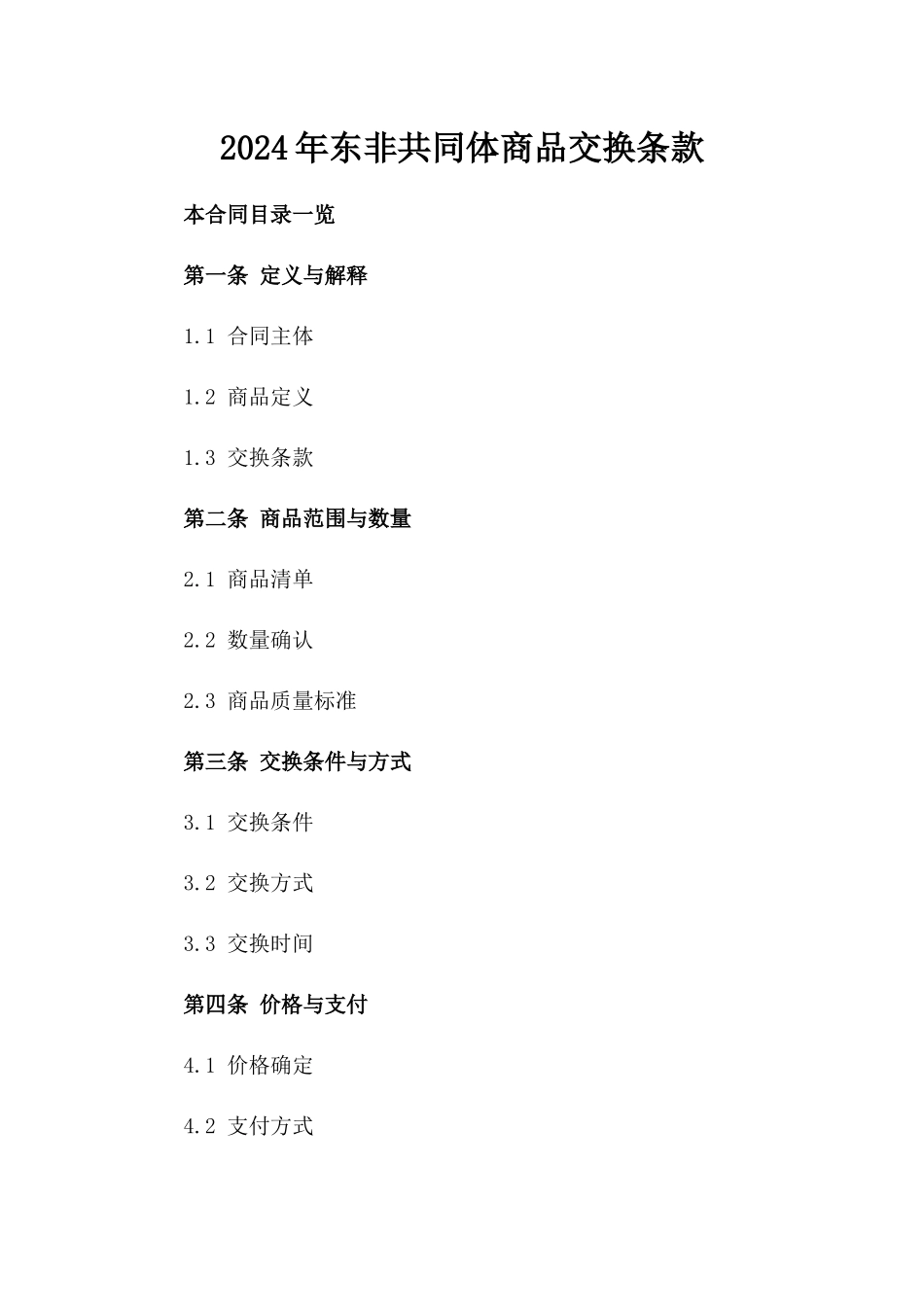 2024年东非共同体商品交换条款

本合同目录一览

第一条 定义与解释

1.1 合同主体

1.2 商品定义

1.3 交换条款

第二条 商品范围与数量

2.1 商品清单

2.2 数量确认

2.3 商品质量标准

第三条 交换条件与方式

3.1 交换条件

3.2 交换方式

3.3 交换时间

第四条 价格与支付

4.1 价格确定

4.2 支付方式